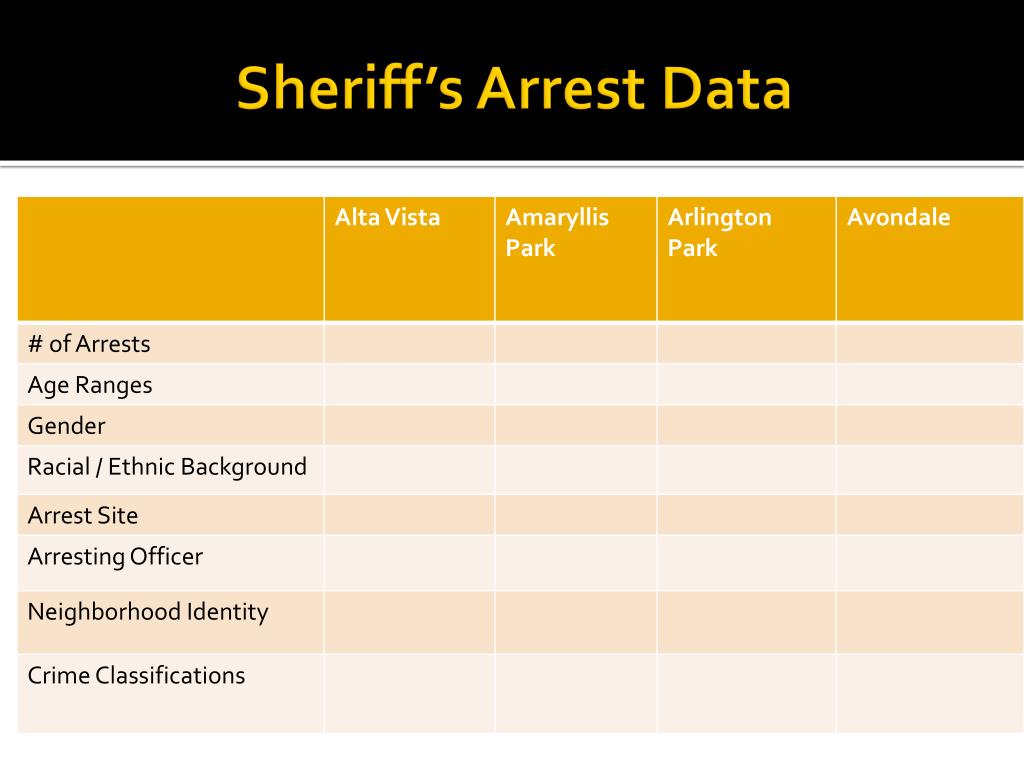 Sheriff's Arrest Data

|  | Alta Vista | Amaryllis Park | Arlington Park | Avondale |
|---|---|---|---|---|
| # of Arrests |  |  |  |  |
| Age Ranges |  |  |  |  |
| Gender |  |  |  |  |
| Racial / Ethnic Background |  |  |  |  |
| Arrest Site |  |  |  |  |
| Arresting Officer |  |  |  |  |
| Neighborhood Identity |  |  |  |  |
| Crime Classifications |  |  |  |  |